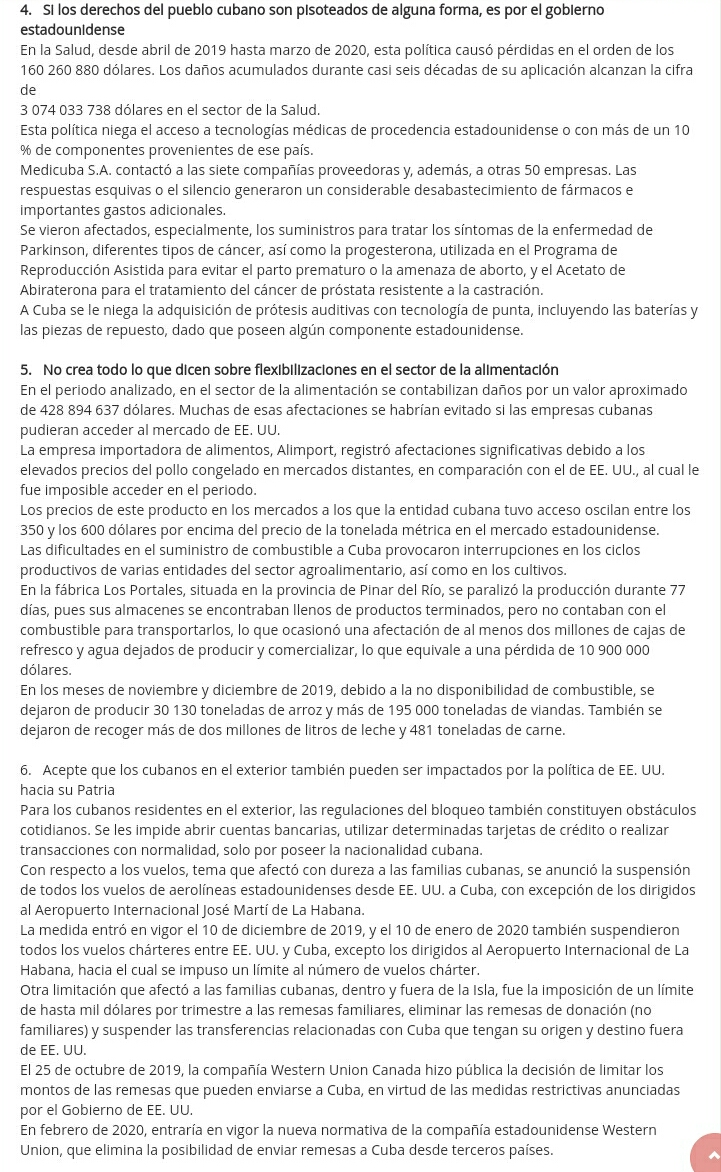 4. Si los derechos del pueblo cubano son pisoteados de alguna forma, es por el gobierno estadounidense

En la Salud, desde abril de 2019 hasta marzo de 2020, esta política causó pérdidas en el orden de los 160 260 880 dólares. Los daños acumulados durante casi seis décadas de su aplicación alcanzan la cifra de
3 074 033 738 dólares en el sector de la Salud.
Esta política niega el acceso a tecnologías médicas de procedencia estadounidense o con más de un 10 % de componentes provenientes de ese país.
Medicuba S.A. contactó a las siete compañías proveedoras y, además, a otras 50 empresas. Las respuestas esquivas o el silencio generaron un considerable desabastecimiento de fármacos e importantes gastos adicionales.
Se vieron afectados, especialmente, los suministros para tratar los síntomas de la enfermedad de Parkinson, diferentes tipos de cáncer, así como la progesterona, utilizada en el Programa de Reproducción Asistida para evitar el parto prematuro o la amenaza de aborto, y el Acetato de Abiraterona para el tratamiento del cáncer de próstata resistente a la castración.
A Cuba se le niega la adquisición de prótesis auditivas con tecnología de punta, incluyendo las baterías y las piezas de repuesto, dado que poseen algún componente estadounidense.

5. No crea todo lo que dicen sobre flexibilizaciones en el sector de la alimentación

En el periodo analizado, en el sector de la alimentación se contabilizan daños por un valor aproximado de 428 894 637 dólares. Muchas de esas afectaciones se habrían evitado si las empresas cubanas pudieran acceder al mercado de EE. UU.
La empresa importadora de alimentos, Alimport, registró afectaciones significativas debido a los elevados precios del pollo congelado en mercados distantes, en comparación con el de EE. UU., al cual le fue imposible acceder en el periodo.
Los precios de este producto en los mercados a los que la entidad cubana tuvo acceso oscilan entre los 350 y los 600 dólares por encima del precio de la tonelada métrica en el mercado estadounidense.
Las dificultades en el suministro de combustible a Cuba provocaron interrupciones en los ciclos productivos de varias entidades del sector agroalimentario, así como en los cultivos.
En la fábrica Los Portales, situada en la provincia de Pinar del Río, se paralizó la producción durante 77 días, pues sus almacenes se encontraban llenos de productos terminados, pero no contaban con el combustible para transportarlos, lo que ocasionó una afectación de al menos dos millones de cajas de refresco y agua dejados de producir y comercializar, lo que equivale a una pérdida de 10 900 000 dólares.
En los meses de noviembre y diciembre de 2019, debido a la no disponibilidad de combustible, se dejaron de producir 30 130 toneladas de arroz y más de 195 000 toneladas de viandas. También se dejaron de recoger más de dos millones de litros de leche y 481 toneladas de carne.

6. Acepte que los cubanos en el exterior también pueden ser impactados por la política de EE. UU. hacia su Patria

Para los cubanos residentes en el exterior, las regulaciones del bloqueo también constituyen obstáculos cotidianos. Se les impide abrir cuentas bancarias, utilizar determinadas tarjetas de crédito o realizar transacciones con normalidad, solo por poseer la nacionalidad cubana.
Con respecto a los vuelos, tema que afectó con dureza a las familias cubanas, se anunció la suspensión de todos los vuelos de aerolíneas estadounidenses desde EE. UU. a Cuba, con excepción de los dirigidos al Aeropuerto Internacional José Martí de La Habana.
La medida entró en vigor el 10 de diciembre de 2019, y el 10 de enero de 2020 también suspendieron todos los vuelos chárteres entre EE. UU. y Cuba, excepto los dirigidos al Aeropuerto Internacional de La Habana, hacia el cual se impuso un límite al número de vuelos chárter.
Otra limitación que afectó a las familias cubanas, dentro y fuera de la Isla, fue la imposición de un límite de hasta mil dólares por trimestre a las remesas familiares, eliminar las remesas de donación (no familiares) y suspender las transferencias relacionadas con Cuba que tengan su origen y destino fuera de EE. UU.
El 25 de octubre de 2019, la compañía Western Union Canada hizo pública la decisión de limitar los montos de las remesas que pueden enviarse a Cuba, en virtud de las medidas restrictivas anunciadas por el Gobierno de EE. UU.
En febrero de 2020, entraría en vigor la nueva normativa de la compañía estadounidense Western Union, que elimina la posibilidad de enviar remesas a Cuba desde terceros países.